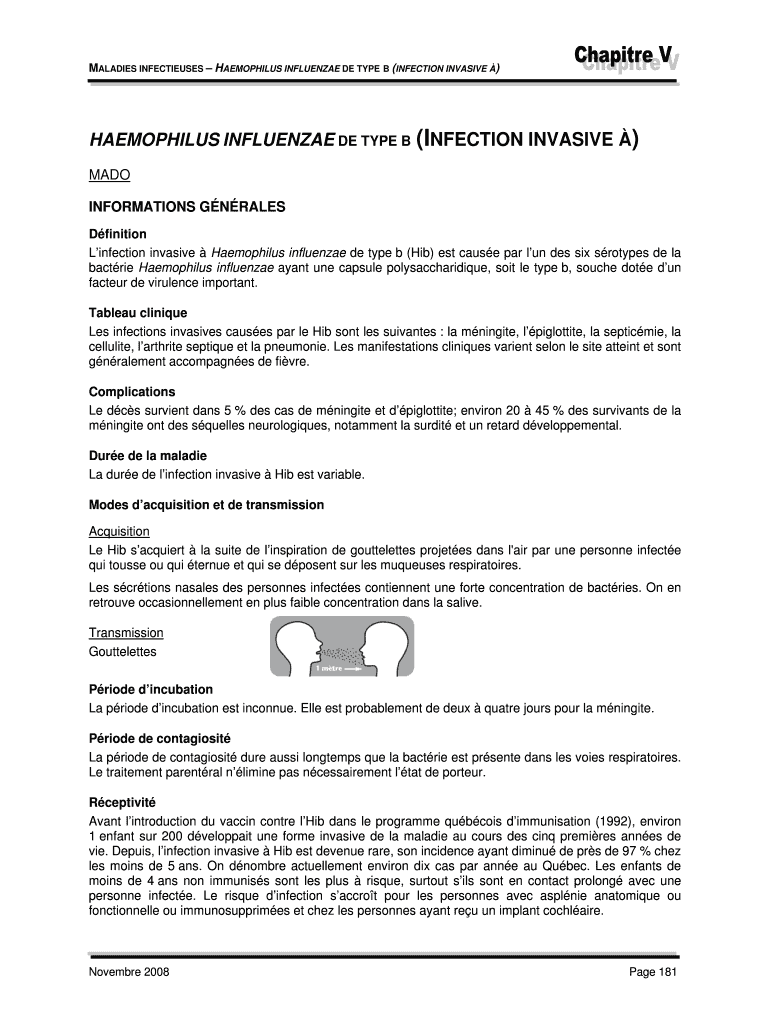 MALADIES INFECTIEUSES – HAEMOPHILUS INFLUENZAE DE TYPE B (INFECTION INVASIVE À)

Chapitre V

HAEMOPHILUS INFLUENZAE DE TYPE B (INFECTION INVASIVE À)

MADO

INFORMATIONS GÉNÉRALES

Définition
L'infection invasive à Haemophilus influenzae de type b (Hib) est causée par l'un des six sérotypes de la bactérie Haemophilus influenzae ayant une capsule polysaccharidique, soit le type b, souche dotée d'un facteur de virulence important.

Tableau clinique
Les infections invasives causées par le Hib sont les suivantes : la méningite, l'épiglottite, la septicémie, la cellulite, l'arthrite septique et la pneumonie. Les manifestations cliniques varient selon le site atteint et sont généralement accompagnées de fièvre.

Complications
Le décès survient dans 5 % des cas de méningite et d'épiglottite; environ 20 à 45 % des survivants de la méningite ont des séquelles neurologiques, notamment la surdité et un retard développemental.

Durée de la maladie
La durée de l'infection invasive à Hib est variable.

Modes d'acquisition et de transmission

Acquisition
Le Hib s'acquiert à la suite de l'inspiration de gouttelettes projetées dans l'air par une personne infectée qui tousse ou qui éternue et qui se déposent sur les muqueuses respiratoires.

Les sécrétions nasales des personnes infectées contiennent une forte concentration de bactéries. On en retrouve occasionnellement en plus faible concentration dans la salive.

Transmission
Gouttelettes

1 mètre

Période d'incubation
La période d'incubation est inconnue. Elle est probablement de deux à quatre jours pour la méningite.

Période de contagiosité
La période de contagiosité dure aussi longtemps que la bactérie est présente dans les voies respiratoires. Le traitement parentéral n'élimine pas nécessairement l'état de porteur.

Réceptivité
Avant l'introduction du vaccin contre l'Hib dans le programme québécois d'immunisation (1992), environ 1 enfant sur 200 développait une forme invasive de la maladie au cours des cinq premières années de vie. Depuis, l'infection invasive à Hib est devenue rare, son incidence ayant diminué de près de 97 % chez les moins de 5 ans. On dénombre actuellement environ dix cas par année au Québec. Les enfants de moins de 4 ans non immunisés sont les plus à risque, surtout s'ils sont en contact prolongé avec une personne infectée. Le risque d'infection s'accroît pour les personnes avec asplénie anatomique ou fonctionnelle ou immunosupprimées et chez les personnes ayant reçu un implant cochléaire.

Novembre 2008

Page 181